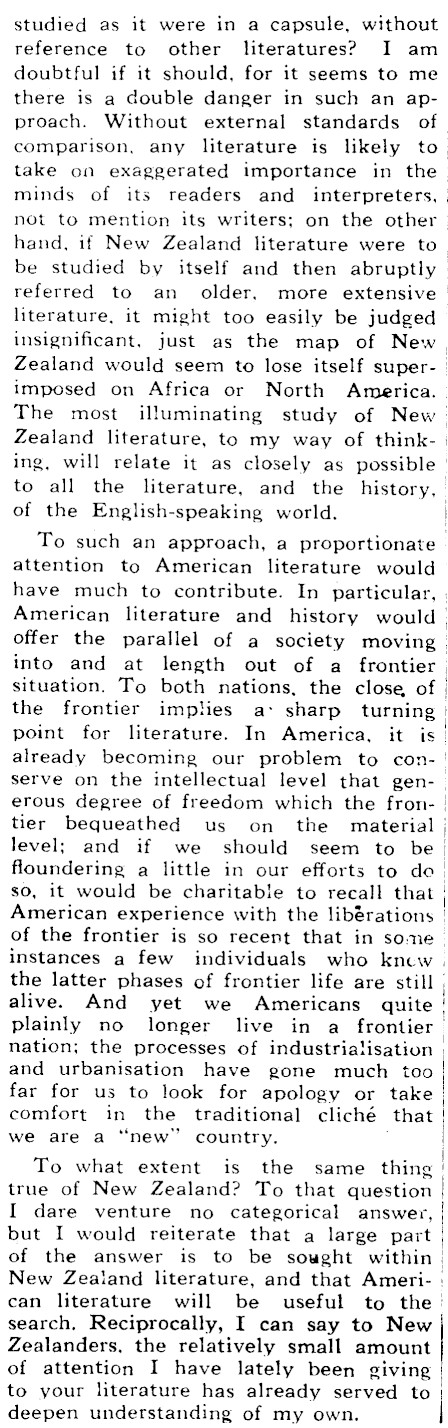 studied as it were in a capsule, without reference to other literatures? I am doubtful if it should, for it seems to me there is a double danger in such an approach. Without external standards of comparison, any literature is likely to take on exaggerated importance in the minds of its readers and interpreters, not to mention its writers; on the other hand, if New Zealand literature were to be studied by itself and then abruptly referred to an older, more extensive literature, it might too easily be judged insignificant, just as the map of New Zealand would seem to lose itself superimposed on Africa or North America. The most illuminating study of New Zealand literature, to my way of thinking, will relate it as closely as possible to all the literature, and the history, of the English-speaking world.

To such an approach, a proportionate attention to American literature would have much to contribute. In particular, American literature and history would offer the parallel of a society moving into and at length out of a frontier situation. To both nations, the close of the frontier implies a sharp turning point for literature. In America, it is already becoming our problem to conserve on the intellectual level that generous degree of freedom which the frontier bequeathed us on the material level; and if we should seem to be floundering a little in our efforts to do so, it would be charitable to recall that American experience with the liberations of the frontier is so recent that in some instances a few individuals who knew the latter phases of frontier life are still alive. And yet we Americans quite plainly no longer live in a frontier nation; the processes of industrialisation and urbanisation have gone much too far for us to look for apology or take comfort in the traditional cliché that we are a "new" country.

To what extent is the same thing true of New Zealand? To that question I dare venture no categorical answer, but I would reiterate that a large part of the answer is to be sought within New Zealand literature, and that American literature will be useful to the search. Reciprocally, I can say to New Zealanders, the relatively small amount of attention I have lately been giving to your literature has already served to deepen understanding of my own.